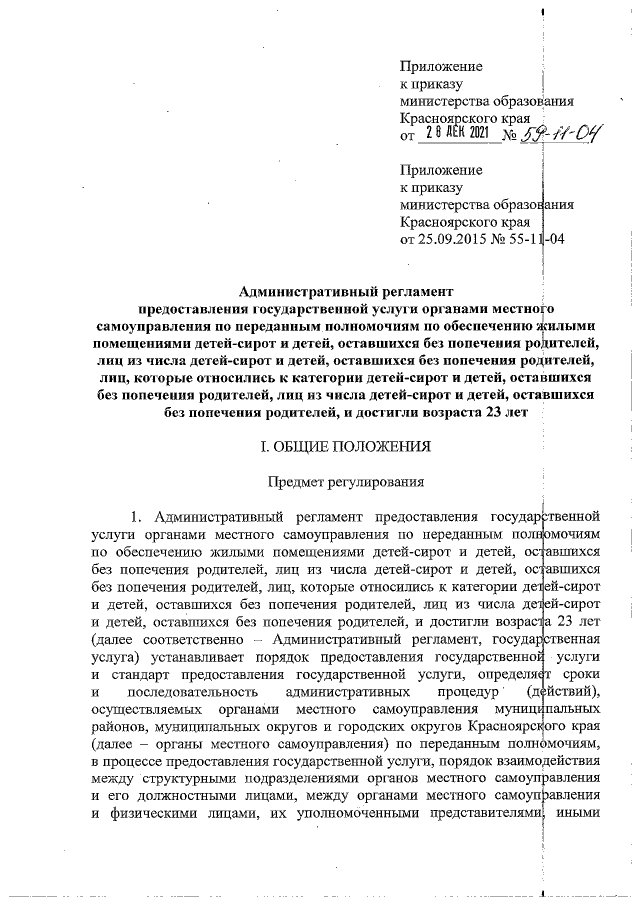 Приложение
к приказу
министерства образования
Красноярского края
от 28 ДЕК 2021 № 59-11-04

Приложение
к приказу
министерства образования
Красноярского края
от 25.09.2015 № 55-11-04

Административный регламент
предоставления государственной услуги органами местного самоуправления по переданным полномочиям по обеспечению жилыми помещениями детей-сирот и детей, оставшихся без попечения родителей, лиц из числа детей-сирот и детей, оставшихся без попечения родителей, лиц, которые относились к категории детей-сирот и детей, оставшихся без попечения родителей, лиц из числа детей-сирот и детей, оставшихся без попечения родителей, и достигли возраста 23 лет

I. ОБЩИЕ ПОЛОЖЕНИЯ

Предмет регулирования

1. Административный регламент предоставления государственной услуги органами местного самоуправления по переданным полномочиям по обеспечению жилыми помещениями детей-сирот и детей, оставшихся без попечения родителей, лиц из числа детей-сирот и детей, оставшихся без попечения родителей, лиц, которые относились к категории детей-сирот и детей, оставшихся без попечения родителей, лиц из числа детей-сирот и детей, оставшихся без попечения родителей, и достигли возраста 23 лет (далее соответственно – Административный регламент, государственная услуга) устанавливает порядок предоставления государственной услуги и стандарт предоставления государственной услуги, определяет сроки и последовательность административных процедур (действий), осуществляемых органами местного самоуправления муниципальных районов, муниципальных округов и городских округов Красноярского края (далее – органы местного самоуправления) по переданным полномочиям, в процессе предоставления государственной услуги, порядок взаимодействия между структурными подразделениями органов местного самоуправления и его должностными лицами, между органами местного самоуправления и физическими лицами, их уполномоченными представителями, иными